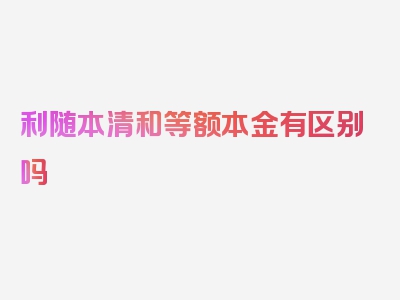 利随本清和等额本金有区别吗